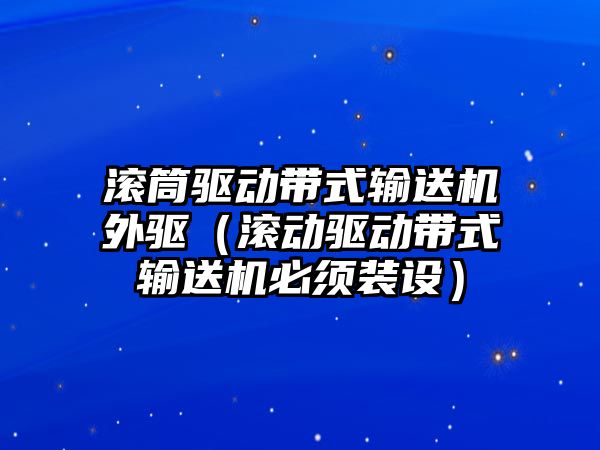 滚筒驱动带式输送机外驱（滚动驱动带式输送机必须装设）